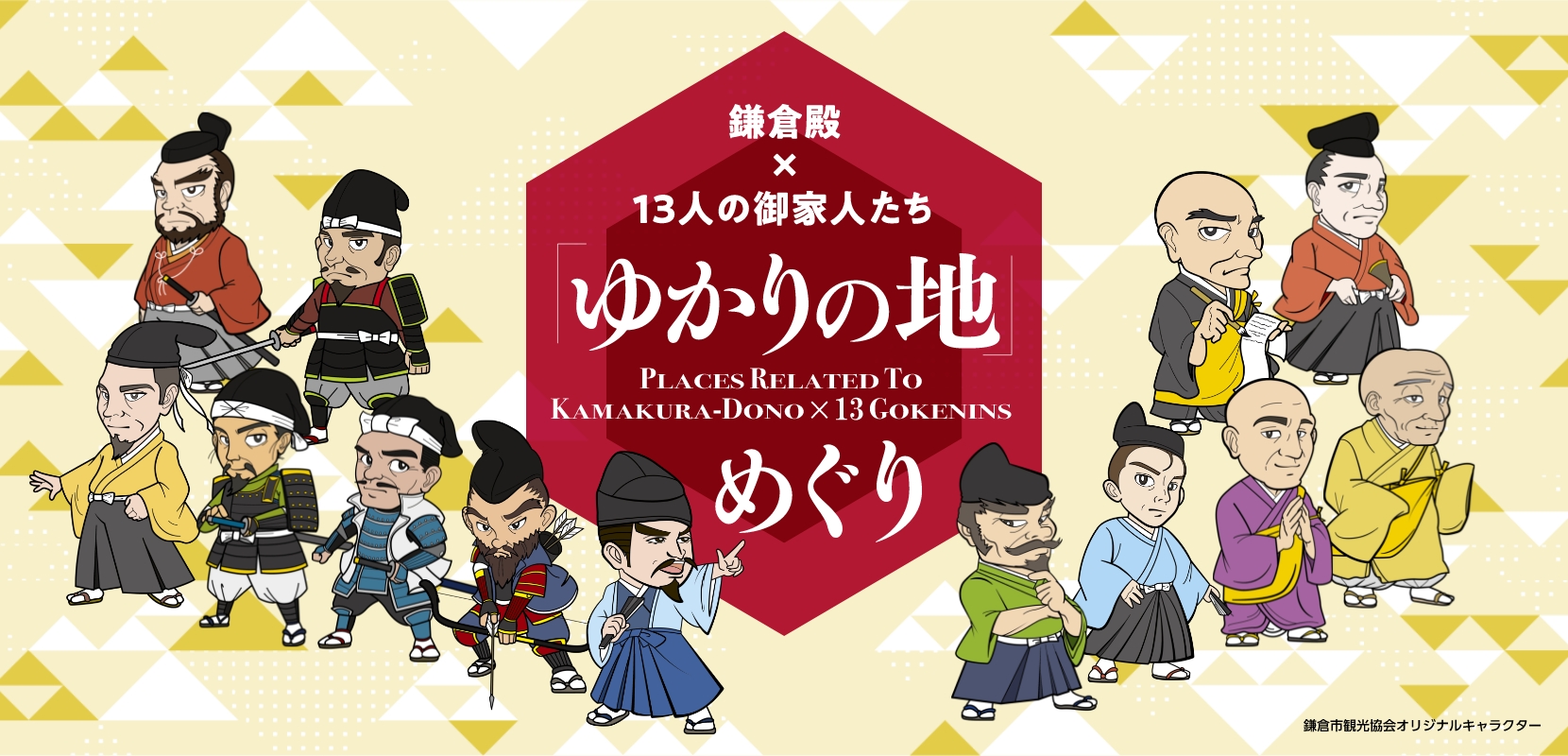 鎌倉殿
×
13人の御家人たち
「ゆかりの地」
PLACES RELATED TO KAMAKURA-DONO × 13 GOKENINS
めぐり

鎌倉市観光協会オリジナルキャラクター